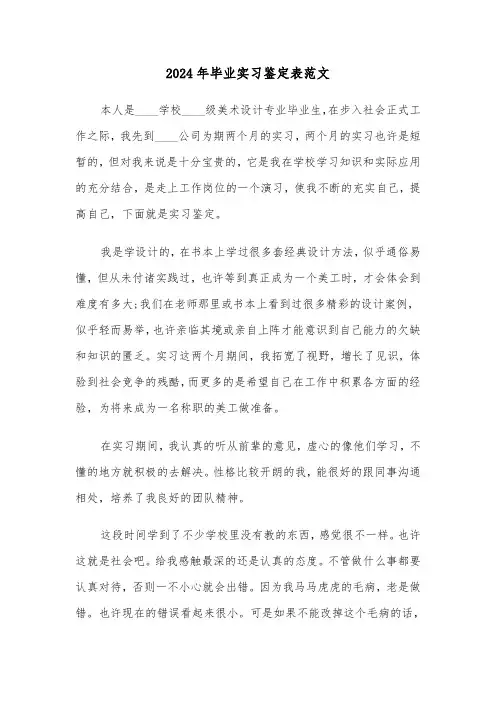 2024年毕业实习鉴定表范文

本人是____学校____级美术设计专业毕业生,在步入社会正式工作之际,我先到____公司为期两个月的实习,两个月的实习也许是短暂的,但对我来说是十分宝贵的,它是我在学校学习知识和实际应用的充分结合,是走上工作岗位的一个演习,使我不断的充实自己,提高自己,下面就是实习鉴定。

我是学设计的,在书本上学过很多套经典设计方法,似乎通俗易懂,但从未付诸实践过,也许等到真正成为一个美工时,才会体会到难度有多大;我们在老师那里或书本上看到过很多精彩的设计案例,似乎轻而易举,也许亲临其境或亲自上阵才能意识到自己能力的欠缺和知识的匮乏。实习这两个月期间,我拓宽了视野,增长了见识,体验到社会竞争的残酷,而更多的是希望自己在工作中积累各方面的经验,为将来成为一名称职的美工做准备。

在实习期间,我认真的听从前辈的意见,虚心的像他们学习,不懂的地方就积极的去解决。性格比较开朗的我,能很好的跟同事沟通相处,培养了我良好的团队精神。

这段时间学到了不少学校里没有教的东西,感觉很不一样。也许这就是社会吧。给我感触最深的还是认真的态度。不管做什么事都要认真对待,否则一不小心就会出错。因为我马马虎虎的毛病,老是做错。也许现在的错误看起来很小。可是如果不能改掉这个毛病的话,